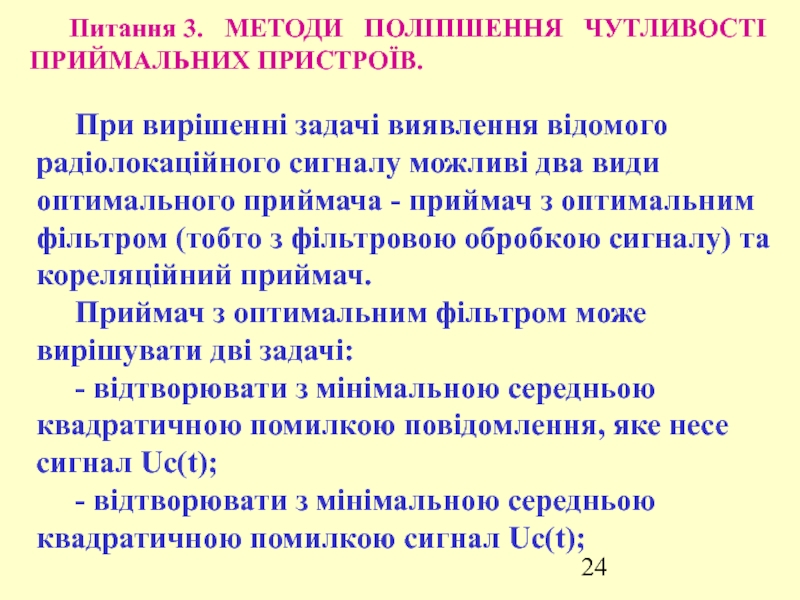 Питання 3. МЕТОДИ ПОЛІПШЕННЯ ЧУТЛИВОСТІ ПРИЙМАЛЬНИХ ПРИСТРОЇВ.

При вирішенні задачі виявлення відомого радіолокаційного сигналу можливі два види оптимального приймача - приймач з оптимальним фільтром (тобто з фільтровою обробкою сигналу) та кореляційний приймач.

Приймач з оптимальним фільтром може вирішувати дві задачі:

- відтворювати з мінімальною середньою квадратичною помилкою повідомлення, яке несе сигнал Uc(t);

- відтворювати з мінімальною середньою квадратичною помилкою сигнал Uc(t);

24